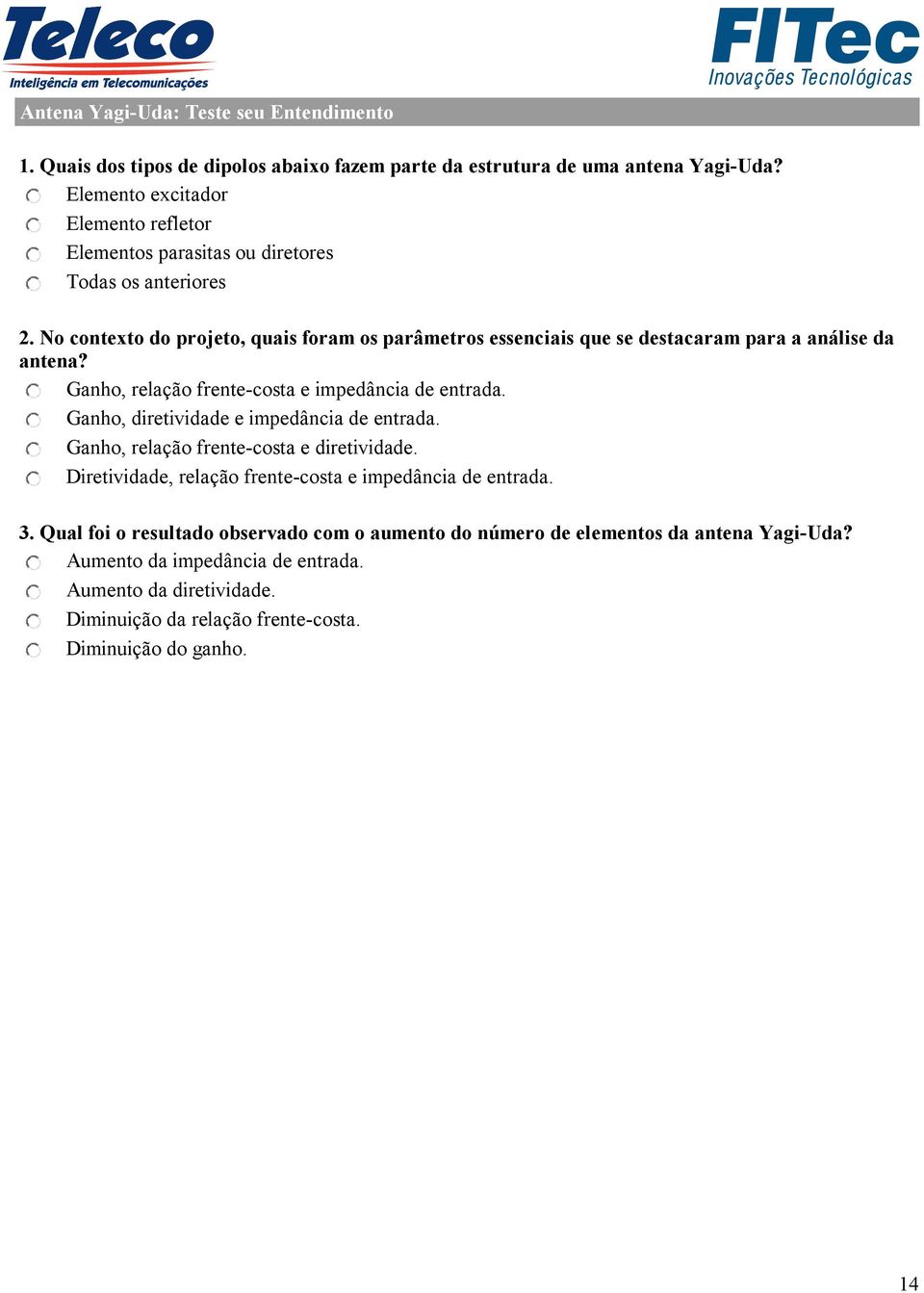 Teleco
Inteligência em Telecomunicações

FITec
Inovações Tecnológicas

Antena Yagi-Uda: Teste seu Entendimento

1. Quais dos tipos de dipolos abaixo fazem parte da estrutura de uma antena Yagi-Uda?
Elemento excitador
Elemento refletor
Elementos parasitas ou diretores
Todas os anteriores

2. No contexto do projeto, quais foram os parâmetros essenciais que se destacaram para a análise da antena?
Ganho, relação frente-costa e impedância de entrada.
Ganho, diretividade e impedância de entrada.
Ganho, relação frente-costa e diretividade.
Diretividade, relação frente-costa e impedância de entrada.

3. Qual foi o resultado observado com o aumento do número de elementos da antena Yagi-Uda?
Aumento da impedância de entrada.
Aumento da diretividade.
Diminuição da relação frente-costa.
Diminuição do ganho.

14